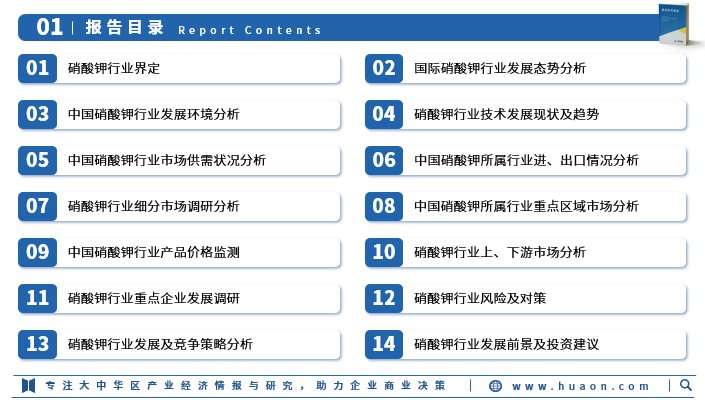 01 | 报告目录 Report Contents

01 硝酸钾行业界定

02 国际硝酸钾行业发展态势分析

03 中国硝酸钾行业发展环境分析

04 硝酸钾行业技术发展现状及趋势

05 中国硝酸钾行业市场供需状况分析

06 中国硝酸钾所属行业进、出口情况分析

07 硝酸钾行业细分市场调研分析

08 中国硝酸钾所属行业重点区域市场分析

09 中国硝酸钾行业产品价格监测

10 硝酸钾行业上、下游市场分析

11 硝酸钾行业重点企业发展调研

12 硝酸钾行业风险及对策

13 硝酸钾行业发展及竞争策略分析

14 硝酸钾行业发展前景及投资建议

专注大中华区产业经济情报与研究，助力企业商业决策 | www.huaon.com |